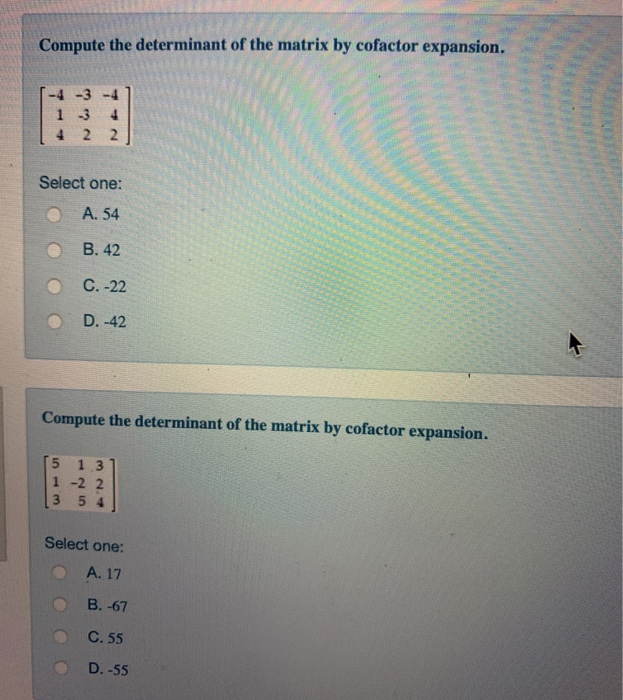 Compute the determinant of the matrix by cofactor expansion.

$\begin{bmatrix} -4 & -3 & -4 \\ 1 & -3 & 4 \\ 4 & 2 & 2 \end{bmatrix}$

Select one:

A. 54

B. 42

C. -22

D. -42

Compute the determinant of the matrix by cofactor expansion.

$\begin{bmatrix} 5 & 1 & 3 \\ 1 & -2 & 2 \\ 3 & 5 & 4 \end{bmatrix}$

Select one:

A. 17

B. -67

C. 55

D. -55